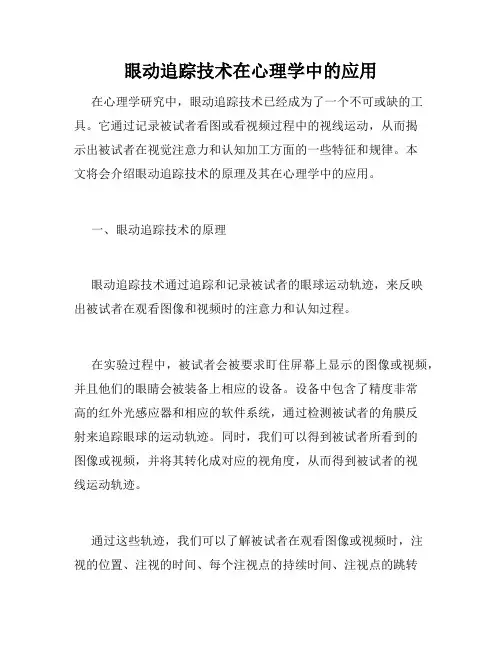 眼动追踪技术在心理学中的应用

在心理学研究中，眼动追踪技术已经成为了一个不可或缺的工具。它通过记录被试者看图或看视频过程中的视线运动，从而揭示出被试者在视觉注意力和认知加工方面的一些特征和规律。本文将会介绍眼动追踪技术的原理及其在心理学中的应用。

一、眼动追踪技术的原理

眼动追踪技术通过追踪和记录被试者的眼球运动轨迹，来反映出被试者在观看图像和视频时的注意力和认知过程。

在实验过程中，被试者会被要求盯住屏幕上显示的图像或视频，并且他们的眼睛会被装备上相应的设备。设备中包含了精度非常高的红外光感应器和相应的软件系统，通过检测被试者的角膜反射来追踪眼球的运动轨迹。同时，我们可以得到被试者所看到的图像或视频，并将其转化成对应的视角度，从而得到被试者的视线运动轨迹。

通过这些轨迹，我们可以了解被试者在观看图像或视频时，注视的位置、注视的时间、每个注视点的持续时间、注视点的跳转